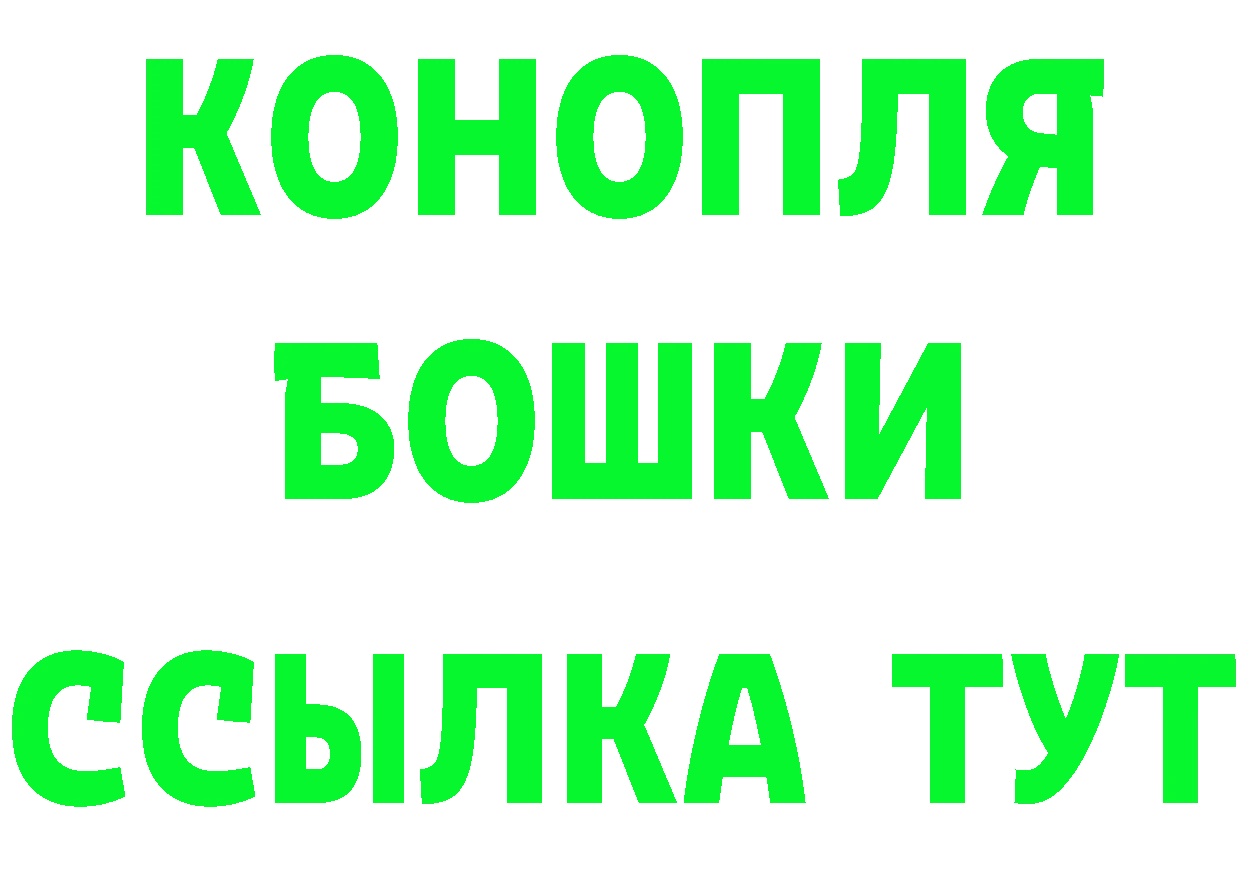 КОНОПЛЯ
БОШКИ
ССЫЛКА ТУТ